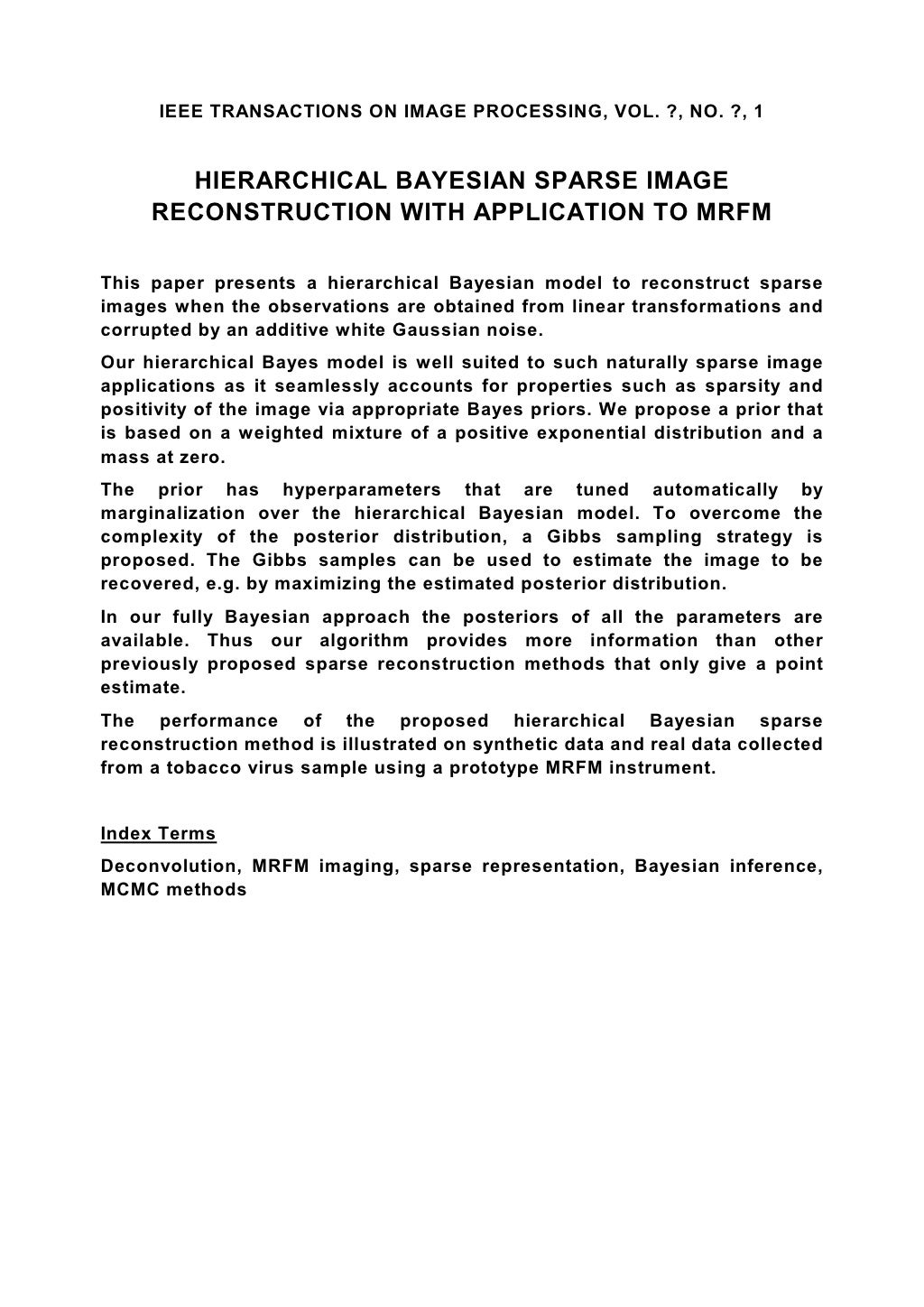 IEEE TRANSACTIONS ON IMAGE PROCESSING, VOL. ?, NO. ?, 1

HIERARCHICAL BAYESIAN SPARSE IMAGE RECONSTRUCTION WITH APPLICATION TO MRFM

This paper presents a hierarchical Bayesian model to reconstruct sparse images when the observations are obtained from linear transformations and corrupted by an additive white Gaussian noise.

Our hierarchical Bayes model is well suited to such naturally sparse image applications as it seamlessly accounts for properties such as sparsity and positivity of the image via appropriate Bayes priors. We propose a prior that is based on a weighted mixture of a positive exponential distribution and a mass at zero.

The prior has hyperparameters that are tuned automatically by marginalization over the hierarchical Bayesian model. To overcome the complexity of the posterior distribution, a Gibbs sampling strategy is proposed. The Gibbs samples can be used to estimate the image to be recovered, e.g. by maximizing the estimated posterior distribution.

In our fully Bayesian approach the posteriors of all the parameters are available. Thus our algorithm provides more information than other previously proposed sparse reconstruction methods that only give a point estimate.

The performance of the proposed hierarchical Bayesian sparse reconstruction method is illustrated on synthetic data and real data collected from a tobacco virus sample using a prototype MRFM instrument.

Index Terms

Deconvolution, MRFM imaging, sparse representation, Bayesian inference, MCMC methods